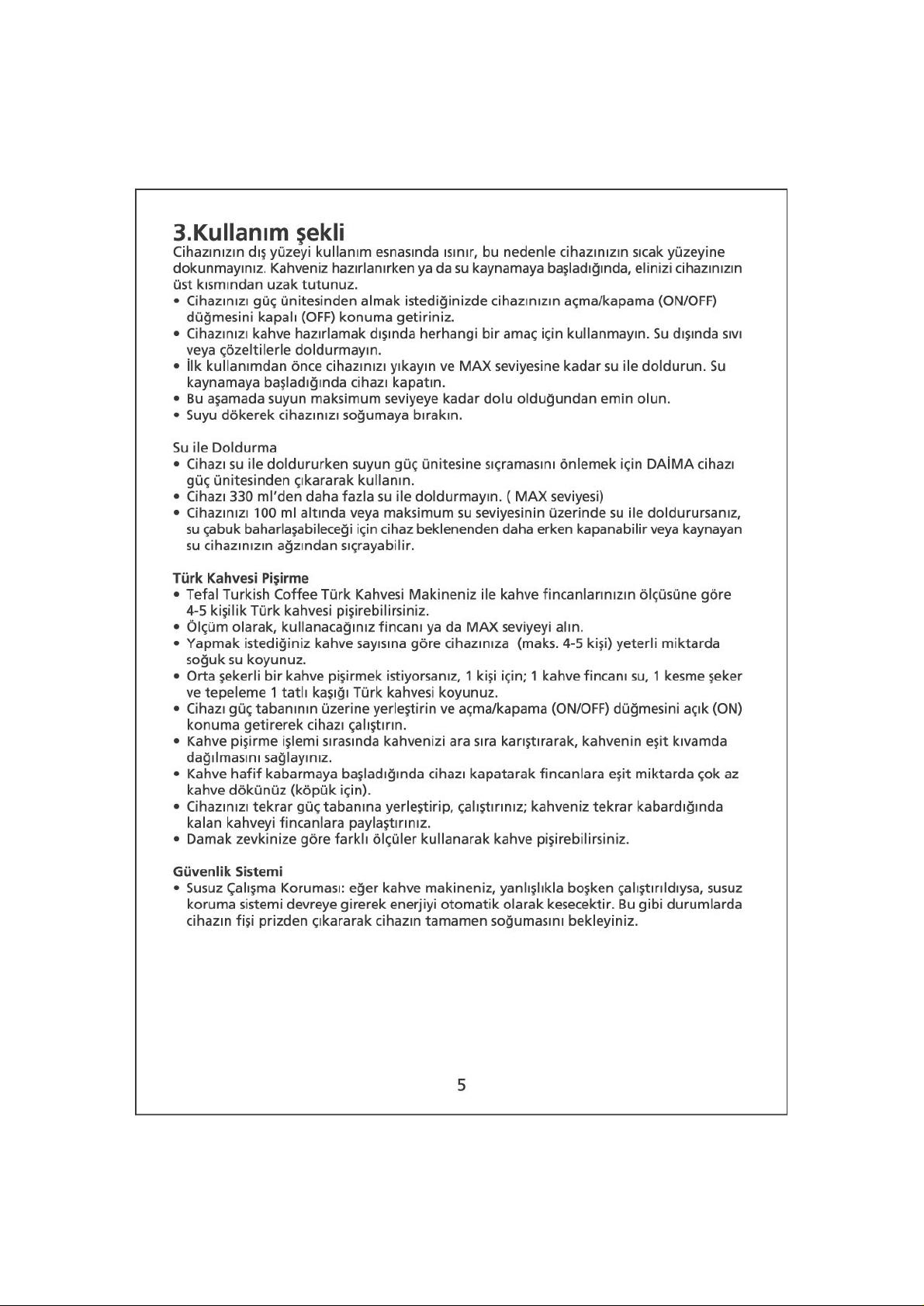 3.Kullanım şekli

Cihazınızın dış yüzeyi kullanım esnasında ısınır, bu nedenle cihazınızın sıcak yüzeyine dokunmayınız. Kahveniz hazırlanırken ya da su kaynamaya başladığında, elinizi cihazınızın üst kısmından uzak tutunuz.

• Cihazınızı güç ünitesinden almak istediğinizde cihazınızın açma/kapama (ON/OFF) düğmesini kapalı (OFF) konuma getiriniz.
• Cihazınızı kahve hazırlamak dışında herhangi bir amaç için kullanmayın. Su dışında sıvı veya çözeltilerle doldurmayın.
• İlk kullanımdan önce cihazınızı yıkayın ve MAX seviyesine kadar su ile doldurun. Su kaynamaya başladığında cihazı kapatın.
• Bu aşamada suyun maksimum seviyeye kadar dolu olduğundan emin olun.
• Suyu dökerek cihazınızı soğumaya bırakın.

Su ile Doldurma
• Cihazı su ile doldururken suyun güç ünitesine sıçramasını önlemek için DAİMA cihazı güç ünitesinden çıkararak kullanın.
• Cihazı 330 ml'den daha fazla su ile doldurmayın. ( MAX seviyesi)
• Cihazınızı 100 ml altında veya maksimum su seviyesinin üzerinde su ile doldurursanız, su çabuk baharlaşabileceği için cihaz beklenenden daha erken kapanabilir veya kaynayan su cihazınızın ağzından sıçrayabilir.

Türk Kahvesi Pişirme
• Tefal Turkish Coffee Türk Kahvesi Makineniz ile kahve fincanlarınızın ölçüsüne göre 4-5 kişilik Türk kahvesi pişirebilirsiniz.
• Ölçüm olarak, kullanacağınız fincanı ya da MAX seviyeyi alın.
• Yapmak istediğiniz kahve sayısına göre cihazınıza (maks. 4-5 kişi) yeterli miktarda soğuk su koyunuz.
• Orta şekerli bir kahve pişirmek istiyorsanız, 1 kişi için; 1 kahve fincanı su, 1 kesme şeker ve tepeleme 1 tatlı kaşığı Türk kahvesi koyunuz.
• Cihazı güç tabanının üzerine yerleştirin ve açma/kapama (ON/OFF) düğmesini açık (ON) konuma getirerek cihazı çalıştırın.
• Kahve pişirme işlemi sırasında kahvenizi ara sıra karıştırarak, kahvenin eşit kıvamda dağılmasını sağlayınız.
• Kahve hafif kabarmaya başladığında cihazı kapatarak fincanlara eşit miktarda çok az kahve dökünüz (köpük için).
• Cihazınızı tekrar güç tabanına yerleştirip, çalıştırınız; kahveniz tekrar kabardığında kalan kahveyi fincanlara paylaştırınız.
• Damak zevkinize göre farklı ölçüler kullanarak kahve pişirebilirsiniz.

Güvenlik Sistemi
• Susuz Çalışma Koruması: eğer kahve makineniz, yanlışlıkla boşken çalıştırıldıysa, susuz koruma sistemi devreye girerek enerjiyi otomatik olarak kesecektir. Bu gibi durumlarda cihazın fişi prizden çıkararak cihazın tamamen soğumasını bekleyiniz.

5